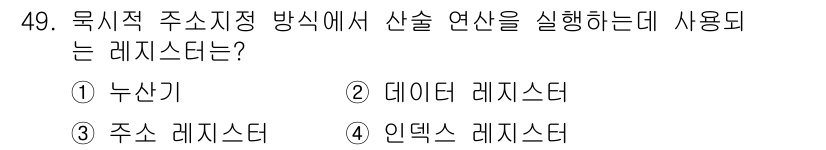 49. 묵시적 주소지정 방식에서 산술 연산을 실행하는데 사용되는 레지스터는?

① 누산기
② 데이터 레지스터
③ 주소 레지스터
④ 인덱스 레지스터